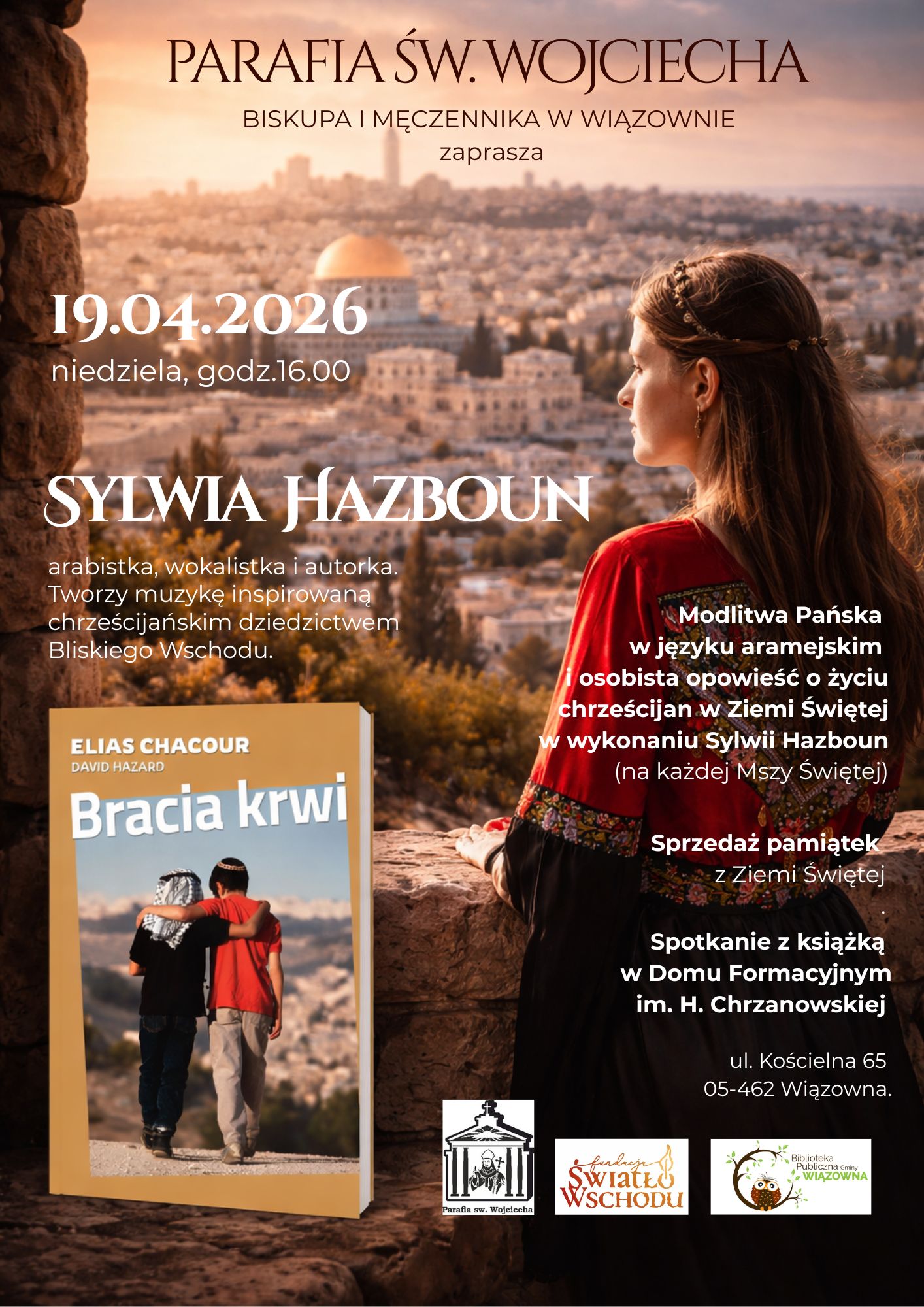 PARAFIA ŚW. WOJCIECHA

BISKUPA I MĘCZENNIKA W WIĄZOWNIE
zaprasza

19.04.2026
niedziela, godz.16.00

SYLWIA HAZBOUN

arabistka, wokalistka i autorka. Tworzy muzykę inspirowaną chrześcijańskim dziedzictwem Bliskiego Wschodu.

ELIAS CHACOUR
DAVID HAZARD
Bracia krwi

Modlitwa Pańska w języku aramejskim i osobista opowieść o życiu chrześcijan w Ziemi Świętej w wykonaniu Sylwii Hazboun (na każdej Mszy Świętej)

Sprzedaż pamiątek z Ziemi Świętej

.

Spotkanie z książką w Domu Formacyjnym im. H. Chrzanowskiej

ul. Kościelna 65
05-462 Wiązowna.

Parafia sw. Wojciecha

fundacja
ŚWIATŁO WSCHODU

Biblioteka Publiczna Gminy WIĄZOWNA